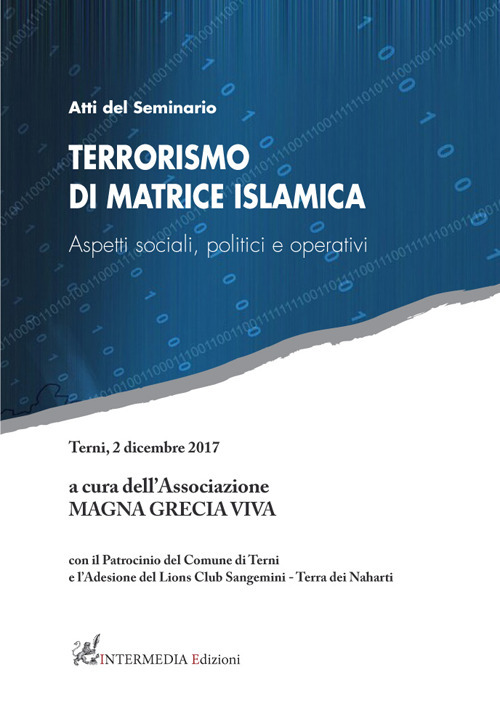 Atti del Seminario

TERRORISMO
DI MATRICE ISLAMICA

Aspetti sociali, politici e operativi

Terni, 2 dicembre 2017

a cura dell'Associazione
MAGNA GRECIA VIVA

con il Patrocinio del Comune di Terni
e l'Adesione del Lions Club Sangemini - Terra dei Naharti

INTERMEDIA Edizioni